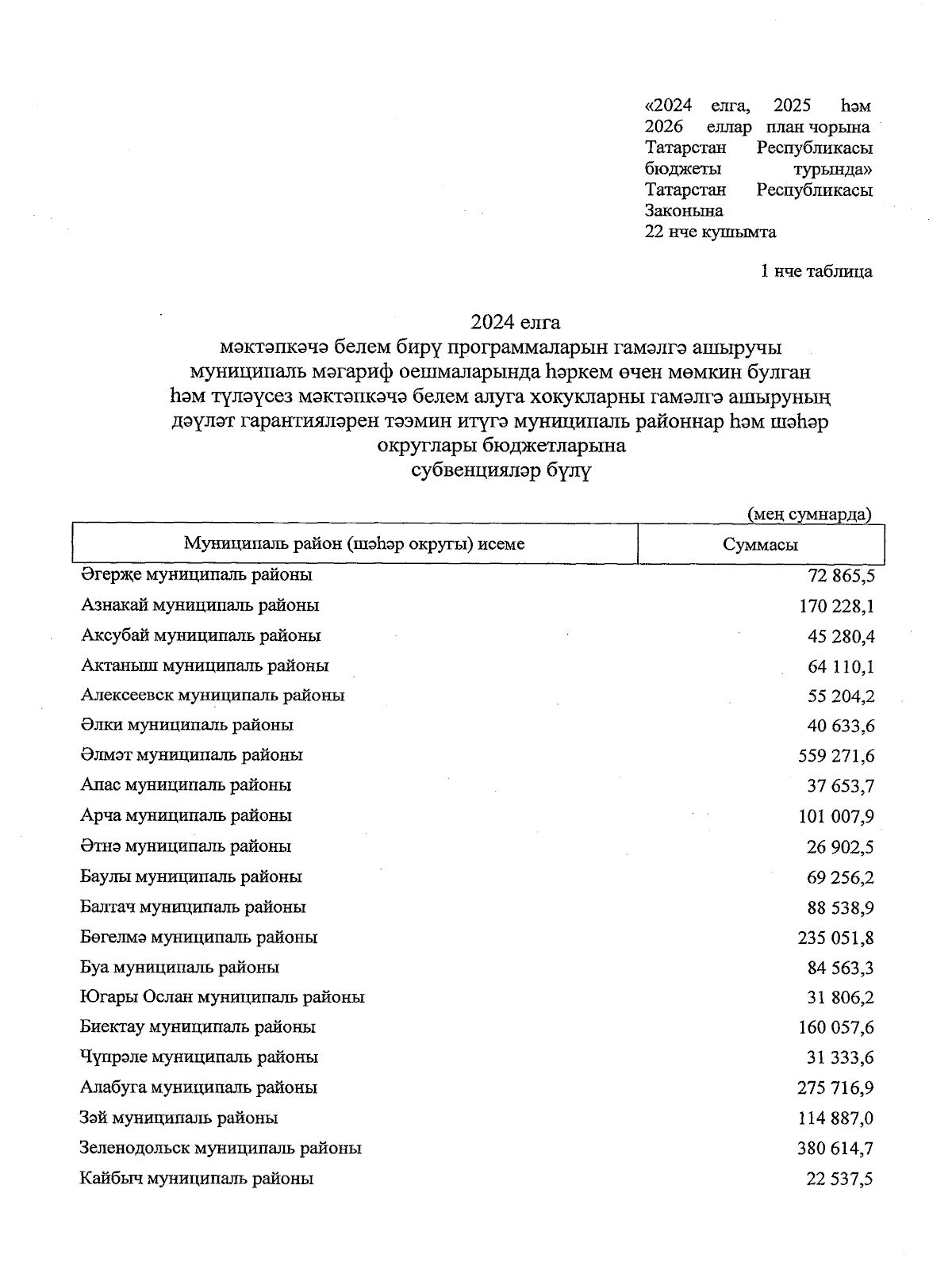 «2024 елга, 2025 һәм 2026 еллар план чорына Татарстан Республикасы бюджеты турында» Татарстан Республикасы Законына
22 нче кушымта

1 нче таблица

2024 елга
мәктәпкәчә белем бирү программаларын гамәлгә ашыручы муниципаль мәгариф оешмаларында һәркем өчен мөмкин булган һәм түләүсез мәктәпкәчә белем алуга хокукларны гамәлгә ашыруның дәүләт гарантияләрен тәэмин итүгә муниципаль районнар һәм шәһәр округлары бюджетларына
субвенцияләр бүлү

(мең сумнарда)

| Муниципаль район (шәһәр округы) исеме | Суммасы |
|---|---|
| Әгерҗе муниципаль районы | 72 865,5 |
| Азнакай муниципаль районы | 170 228,1 |
| Аксубай муниципаль районы | 45 280,4 |
| Актаныш муниципаль районы | 64 110,1 |
| Алексеевск муниципаль районы | 55 204,2 |
| Әлки муниципаль районы | 40 633,6 |
| Әлмәт муниципаль районы | 559 271,6 |
| Апас муниципаль районы | 37 653,7 |
| Арча муниципаль районы | 101 007,9 |
| Әтнә муниципаль районы | 26 902,5 |
| Баулы муниципаль районы | 69 256,2 |
| Балтач муниципаль районы | 88 538,9 |
| Бөгелмә муниципаль районы | 235 051,8 |
| Буа муниципаль районы | 84 563,3 |
| Югары Ослан муниципаль районы | 31 806,2 |
| Биектау муниципаль районы | 160 057,6 |
| Чүпрәле муниципаль районы | 31 333,6 |
| Алабуга муниципаль районы | 275 716,9 |
| Зәй муниципаль районы | 114 887,0 |
| Зеленодольск муниципаль районы | 380 614,7 |
| Кайбыч муниципаль районы | 22 537,5 |